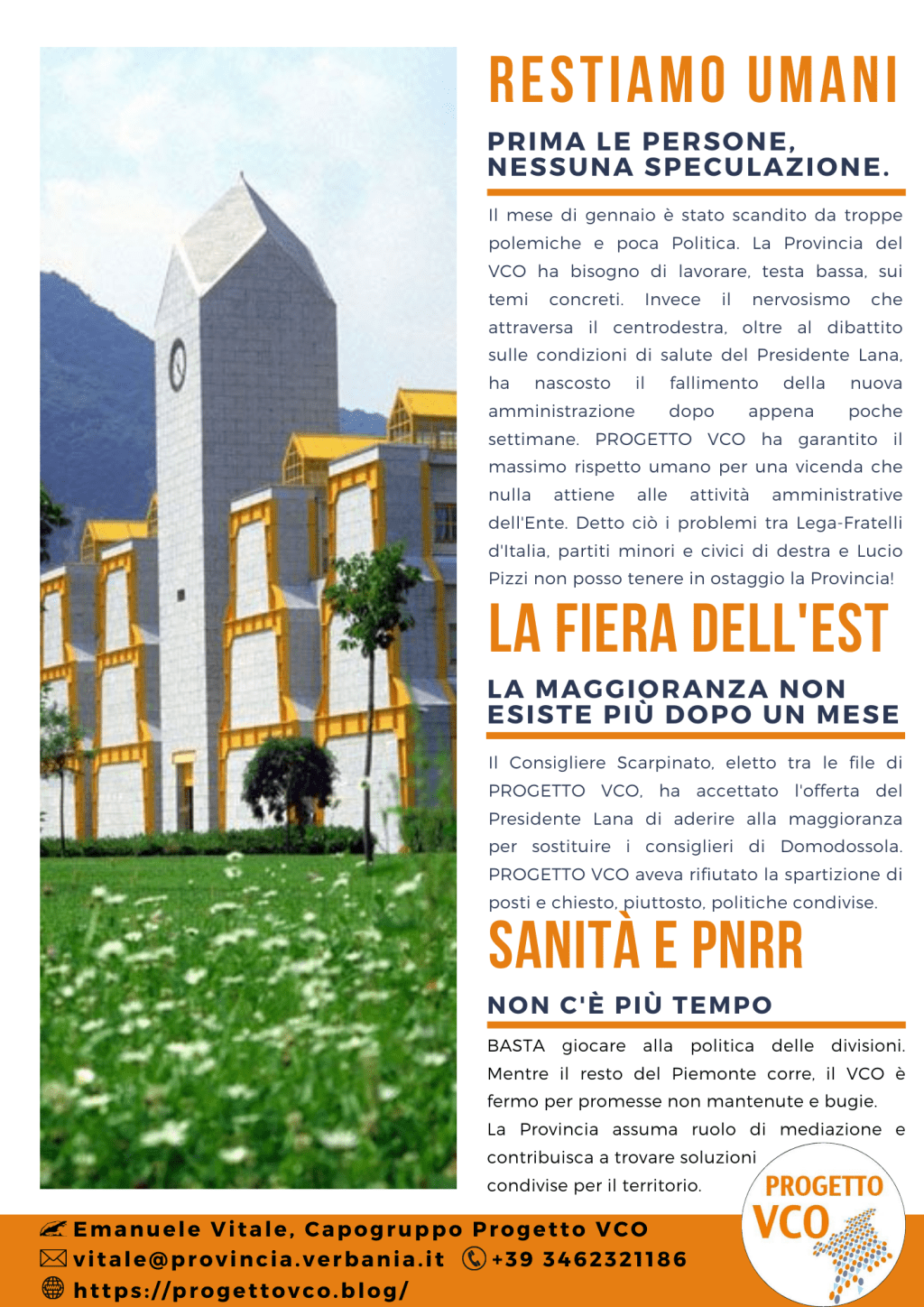 RESTIAMO UMANI

PRIMA LE PERSONE, NESSUNA SPECULAZIONE.

Il mese di gennaio è stato scandito da troppe polemiche e poca Politica. La Provincia del VCO ha bisogno di lavorare, testa bassa, sui temi concreti. Invece il nervosismo che attraversa il centrodestra, oltre al dibattito sulle condizioni di salute del Presidente Lana, ha nascosto il fallimento della nuova amministrazione dopo appena poche settimane. PROGETTO VCO ha garantito il massimo rispetto umano per una vicenda che nulla attiene alle attività amministrative dell'Ente. Detto ciò i problemi tra Lega-Fratelli d'Italia, partiti minori e civici di destra e Lucio Pizzi non posso tenere in ostaggio la Provincia!

LA FIERA DELL'EST

LA MAGGIORANZA NON ESISTE PIÙ DOPO UN MESE

Il Consigliere Scarpinato, eletto tra le file di PROGETTO VCO, ha accettato l'offerta del Presidente Lana di aderire alla maggioranza per sostituire i consiglieri di Domodossola. PROGETTO VCO aveva rifiutato la spartizione di posti e chiesto, piuttosto, politiche condivise.

SANITÀ E PNRR

NON C'È PIÙ TEMPO

BASTA giocare alla politica delle divisioni. Mentre il resto del Piemonte corre, il VCO è fermo per promesse non mantenute e bugie.
La Provincia assuma ruolo di mediazione e contribuisca a trovare soluzioni condivise per il territorio.

PROGETTO VCO

Emanuele Vitale, Capogruppo Progetto VCO
vitale@provincia.verbania.it +39 3462321186
https://progettovco.blog/